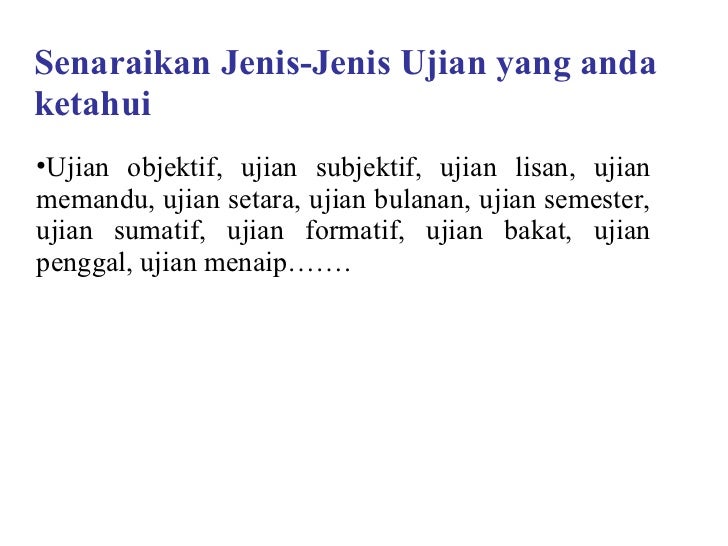 Senaraikan Jenis-Jenis Ujian yang anda ketahui

• Ujian objektif, ujian subjektif, ujian lisan, ujian memandu, ujian setara, ujian bulanan, ujian semester, ujian sumatif, ujian formatif, ujian bakat, ujian penggal, ujian menaip…….